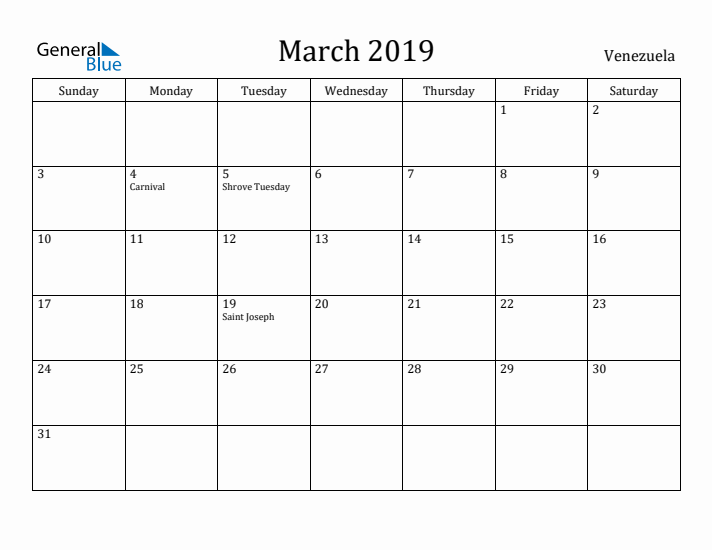 General Blue

March 2019

Venezuela

| Sunday | Monday | Tuesday | Wednesday | Thursday | Friday | Saturday |
|---|---|---|---|---|---|---|
| | | | | | 1 | 2 |
| 3 | 4 Carnival | 5 Shrove Tuesday | 6 | 7 | 8 | 9 |
| 10 | 11 | 12 | 13 | 14 | 15 | 16 |
| 17 | 18 | 19 Saint Joseph | 20 | 21 | 22 | 23 |
| 24 | 25 | 26 | 27 | 28 | 29 | 30 |
| 31 | | | | | | |